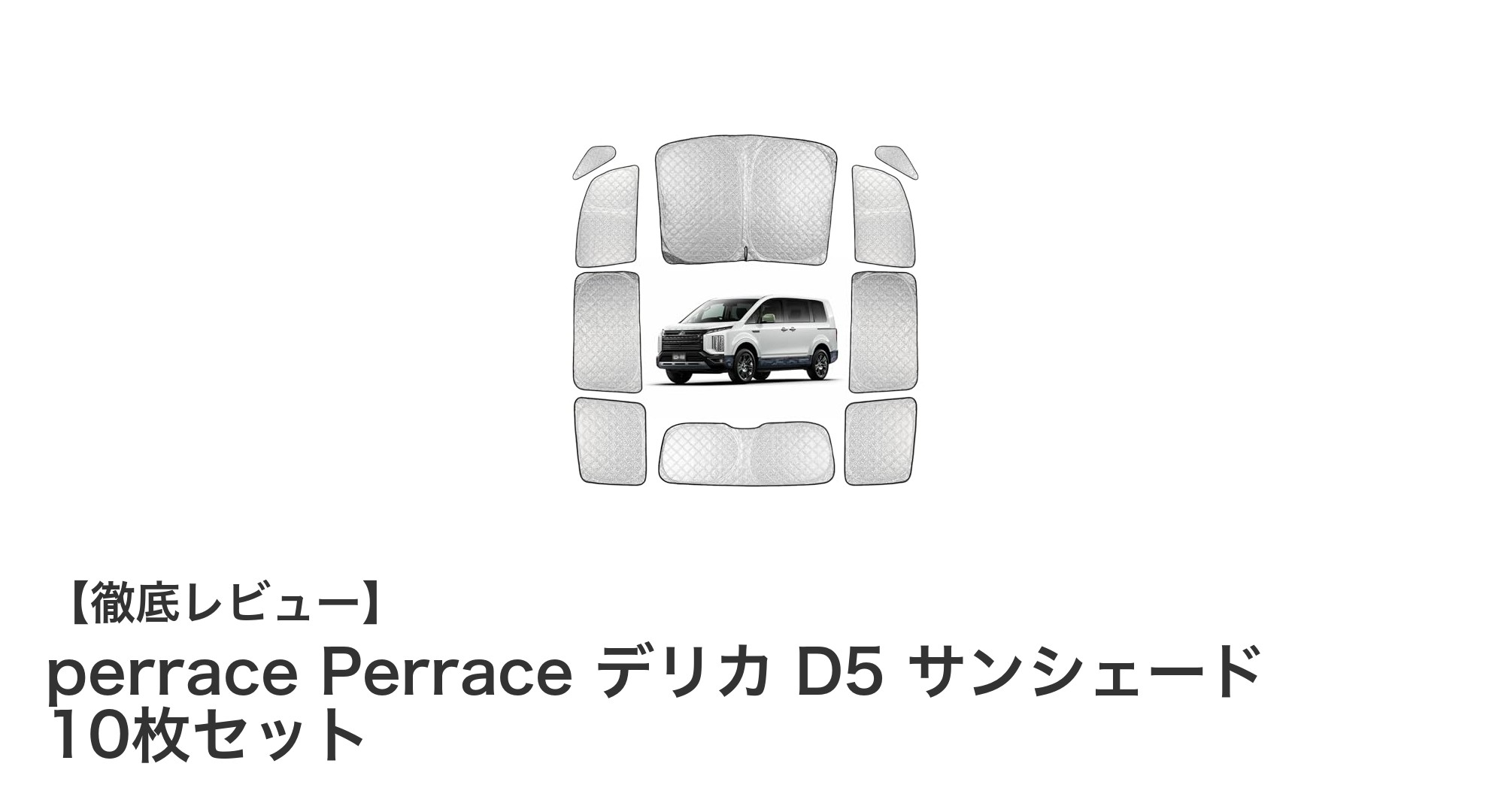 【徹底レビュー】

perrace Perrace デリカ D5 サンシェード 10枚セット